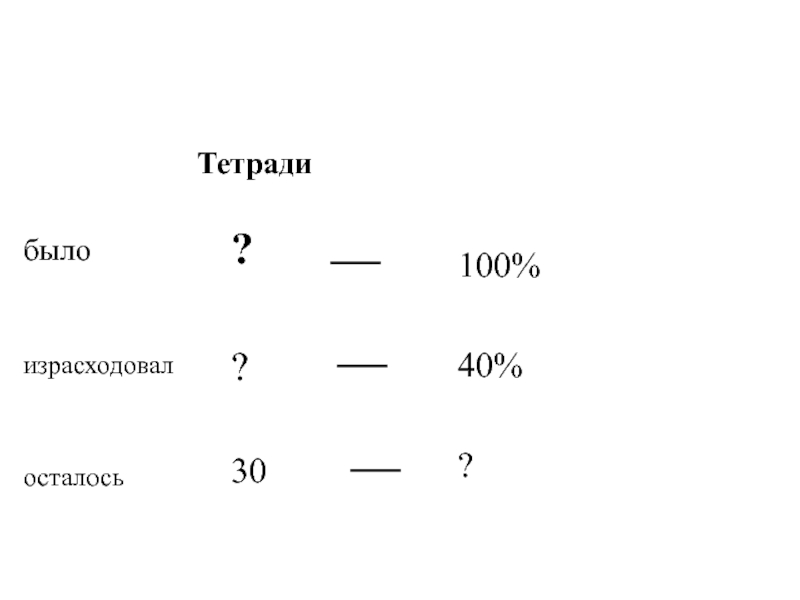 Тетради

было ? — 100%

израсходовал ? — 40%

осталось 30 — ?